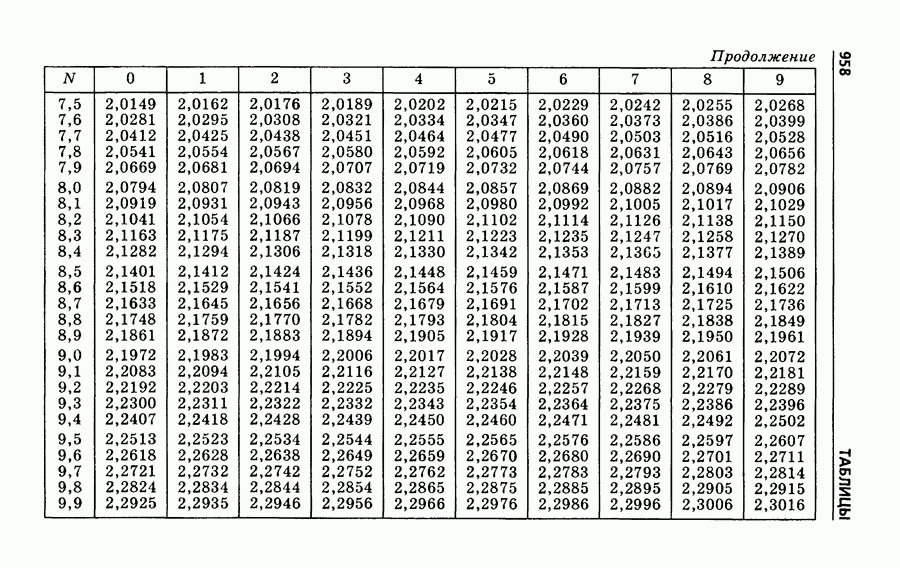 958

Продолжение

| N | 0 | 1 | 2 | 3 | 4 | 5 | 6 | 7 | 8 | 9 |
|---|---|---|---|---|---|---|---|---|---|---|
| 7,5 | 2,0149 | 2,0162 | 2,0176 | 2,0189 | 2,0202 | 2,0215 | 2,0229 | 2,0242 | 2,0255 | 2,0268 |
| 7,6 | 2,0281 | 2,0295 | 2,0308 | 2,0321 | 2,0334 | 2,0347 | 2,0360 | 2,0373 | 2,0386 | 2,0399 |
| 7,7 | 2,0412 | 2,0425 | 2,0438 | 2,0451 | 2,0464 | 2,0477 | 2,0490 | 2,0503 | 2,0516 | 2,0528 |
| 7,8 | 2,0541 | 2,0554 | 2,0567 | 2,0580 | 2,0592 | 2,0605 | 2,0618 | 2,0631 | 2,0643 | 2,0656 |
| 7,9 | 2,0669 | 2,0681 | 2,0694 | 2,0707 | 2,0719 | 2,0732 | 2,0744 | 2,0757 | 2,0769 | 2,0782 |
| 8,0 | 2,0794 | 2,0807 | 2,0819 | 2,0832 | 2,0844 | 2,0857 | 2,0869 | 2,0882 | 2,0894 | 2,0906 |
| 8,1 | 2,0919 | 2,0931 | 2,0943 | 2,0956 | 2,0968 | 2,0980 | 2,0992 | 2,1005 | 2,1017 | 2,1029 |
| 8,2 | 2,1041 | 2,1054 | 2,1066 | 2,1078 | 2,1090 | 2,1102 | 2,1114 | 2,1126 | 2,1138 | 2,1150 |
| 8,3 | 2,1163 | 2,1175 | 2,1187 | 2,1199 | 2,1211 | 2,1223 | 2,1235 | 2,1247 | 2,1258 | 2,1270 |
| 8,4 | 2,1282 | 2,1294 | 2,1306 | 2,1318 | 2,1330 | 2,1342 | 2,1353 | 2,1365 | 2,1377 | 2,1389 |
| 8,5 | 2,1401 | 2,1412 | 2,1424 | 2,1436 | 2,1448 | 2,1459 | 2,1471 | 2,1483 | 2,1494 | 2,1506 |
| 8,6 | 2,1518 | 2,1529 | 2,1541 | 2,1552 | 2,1564 | 2,1576 | 2,1587 | 2,1599 | 2,1610 | 2,1622 |
| 8,7 | 2,1633 | 2,1645 | 2,1656 | 2,1668 | 2,1679 | 2,1691 | 2,1702 | 2,1713 | 2,1725 | 2,1736 |
| 8,8 | 2,1748 | 2,1759 | 2,1770 | 2,1782 | 2,1793 | 2,1804 | 2,1815 | 2,1827 | 2,1838 | 2,1849 |
| 8,9 | 2,1861 | 2,1872 | 2,1883 | 2,1894 | 2,1905 | 2,1917 | 2,1928 | 2,1939 | 2,1950 | 2,1961 |
| 9,0 | 2,1972 | 2,1983 | 2,1994 | 2,2006 | 2,2017 | 2,2028 | 2,2039 | 2,2050 | 2,2061 | 2,2072 |
| 9,1 | 2,2083 | 2,2094 | 2,2105 | 2,2116 | 2,2127 | 2,2138 | 2,2148 | 2,2159 | 2,2170 | 2,2181 |
| 9,2 | 2,2192 | 2,2203 | 2,2214 | 2,2225 | 2,2235 | 2,2246 | 2,2257 | 2,2268 | 2,2279 | 2,2289 |
| 9,3 | 2,2300 | 2,2311 | 2,2322 | 2,2332 | 2,2343 | 2,2354 | 2,2364 | 2,2375 | 2,2386 | 2,2396 |
| 9,4 | 2,2407 | 2,2418 | 2,2428 | 2,2439 | 2,2450 | 2,2460 | 2,2471 | 2,2481 | 2,2492 | 2,2502 |
| 9,5 | 2,2513 | 2,2523 | 2,2534 | 2,2544 | 2,2555 | 2,2565 | 2,2576 | 2,2586 | 2,2597 | 2,2607 |
| 9,6 | 2,2618 | 2,2628 | 2,2638 | 2,2649 | 2,2659 | 2,2670 | 2,2680 | 2,2690 | 2,2701 | 2,2711 |
| 9,7 | 2,2721 | 2,2732 | 2,2742 | 2,2752 | 2,2762 | 2,2773 | 2,2783 | 2,2793 | 2,2803 | 2,2814 |
| 9,8 | 2,2824 | 2,2834 | 2,2844 | 2,2854 | 2,2865 | 2,2875 | 2,2885 | 2,2895 | 2,2905 | 2,2915 |
| 9,9 | 2,2925 | 2,2935 | 2,2946 | 2,2956 | 2,2966 | 2,2976 | 2,2986 | 2,2996 | 2,3006 | 2,3016 |

ТАБЛИЦЫ